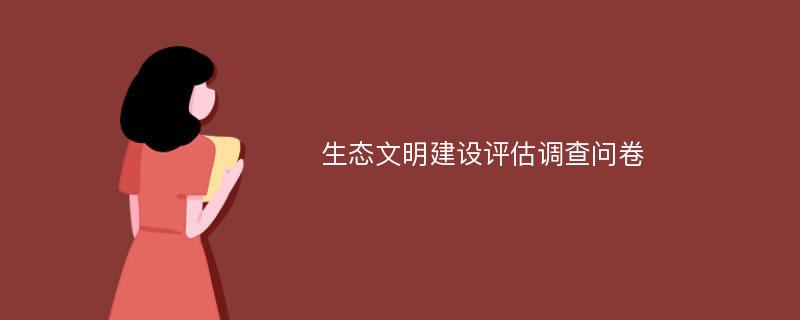 生态文明建设评估调查问卷